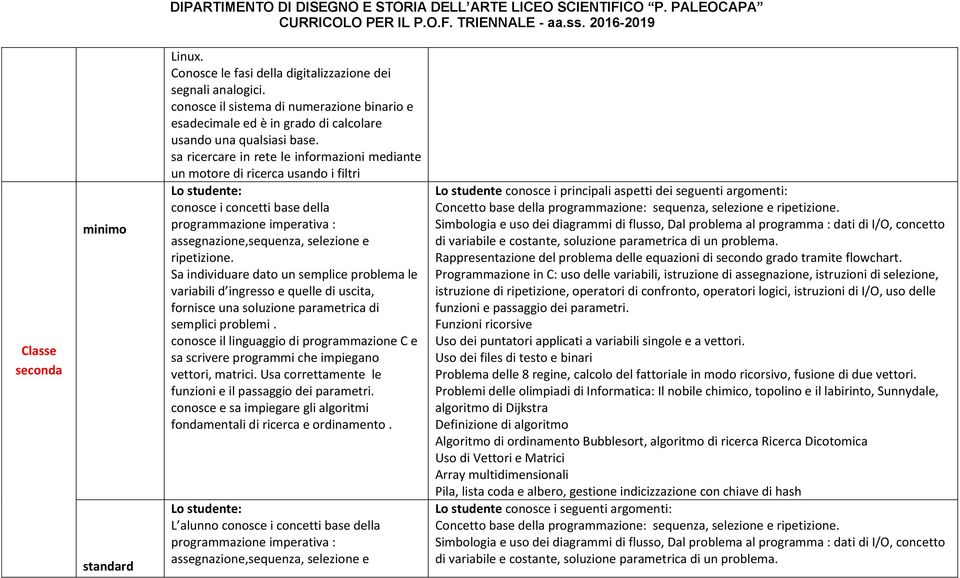 DIPARTIMENTO DI DISEGNO E STORIA DELL'ARTE LICEO SCIENTIFICO "P. PALEOCAPA"
CURRICOLO PER IL P.O.F. TRIENNALE - aa.ss. 2016-2019

| | | | |
|---|---|---|---|
| | | Linux. Conosce le fasi della digitalizzazione dei segnali analogici. conosce il sistema di numerazione binario e esadecimale ed è in grado di calcolare usando una qualsiasi base. sa ricercare in rete le informazioni mediante un motore di ricerca usando i filtri | |
| Classe seconda | minimo | Lo studente: conosce i concetti base della programmazione imperativa : assegnazione,sequenza, selezione e ripetizione. Sa individuare dato un semplice problema le variabili d'ingresso e quelle di uscita, fornisce una soluzione parametrica di semplici problemi . conosce il linguaggio di programmazione C e sa scrivere programmi che impiegano vettori, matrici. Usa correttamente le funzioni e il passaggio dei parametri. conosce e sa impiegare gli algoritmi fondamentali di ricerca e ordinamento . | Lo studente conosce i principali aspetti dei seguenti argomenti: Concetto base della programmazione: sequenza, selezione e ripetizione. Simbologia e uso dei diagrammi di flusso, Dal problema al programma : dati di I/O, concetto di variabile e costante, soluzione parametrica di un problema. Rappresentazione del problema delle equazioni di secondo grado tramite flowchart. Programmazione in C: uso delle variabili, istruzione di assegnazione, istruzioni di selezione, istruzione di ripetizione, operatori di confronto, operatori logici, istruzioni di I/O, uso delle funzioni e passaggio dei parametri. Funzioni ricorsive Uso dei puntatori applicati a variabili singole e a vettori. Uso dei files di testo e binari Problema delle 8 regine, calcolo del fattoriale in modo ricorsivo, fusione di due vettori. Problemi delle olimpiadi di Informatica: Il nobile chimico, topolino e il labirinto, Sunnydale, algoritmo di Dijkstra Definizione di algoritmo Algoritmo di ordinamento Bubblesort, algoritmo di ricerca Ricerca Dicotomica Uso di Vettori e Matrici Array multidimensionali Pila, lista coda e albero, gestione indicizzazione con chiave di hash |
| | standard | Lo studente: L'alunno conosce i concetti base della programmazione imperativa : assegnazione,sequenza, selezione e | Lo studente conosce i seguenti argomenti: Concetto base della programmazione: sequenza, selezione e ripetizione. Simbologia e uso dei diagrammi di flusso, Dal problema al programma : dati di I/O, concetto di variabile e costante, soluzione parametrica di un problema. |